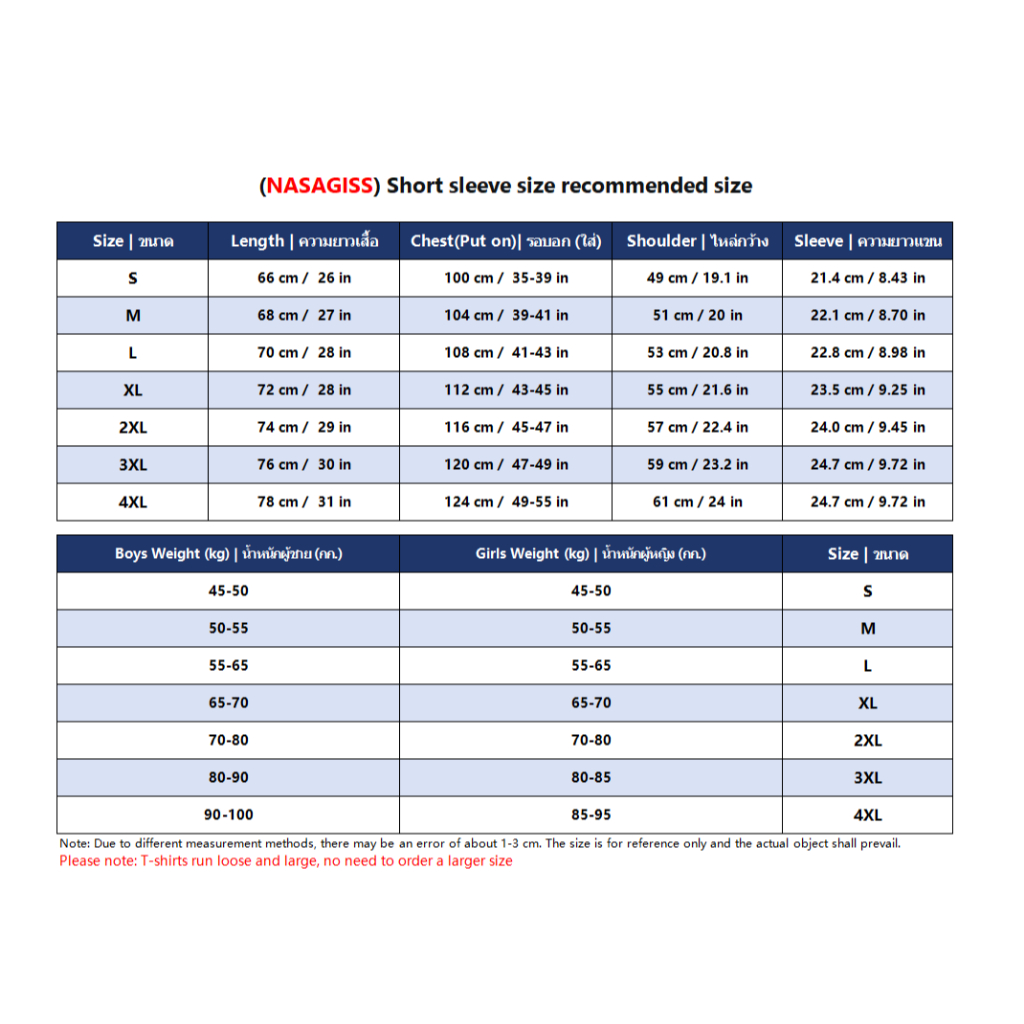 (NASAGISS) Short sleeve size recommended size

| Size \| ขนาด | Length \| ความยาวเสื้อ | Chest(Put on)\| รอบอก (ใส่) | Shoulder \| ไหล่กว้าง | Sleeve \| ความยาวแขน |
|---|---|---|---|---|
| S | 66 cm / 26 in | 100 cm / 35-39 in | 49 cm / 19.1 in | 21.4 cm / 8.43 in |
| M | 68 cm / 27 in | 104 cm / 39-41 in | 51 cm / 20 in | 22.1 cm / 8.70 in |
| L | 70 cm / 28 in | 108 cm / 41-43 in | 53 cm / 20.8 in | 22.8 cm / 8.98 in |
| XL | 72 cm / 28 in | 112 cm / 43-45 in | 55 cm / 21.6 in | 23.5 cm / 9.25 in |
| 2XL | 74 cm / 29 in | 116 cm / 45-47 in | 57 cm / 22.4 in | 24.0 cm / 9.45 in |
| 3XL | 76 cm / 30 in | 120 cm / 47-49 in | 59 cm / 23.2 in | 24.7 cm / 9.72 in |
| 4XL | 78 cm / 31 in | 124 cm / 49-55 in | 61 cm / 24 in | 24.7 cm / 9.72 in |

| Boys Weight (kg) \| น้ำหนักผู้ชาย (กก.) | Girls Weight (kg) \| น้ำหนักผู้หญิง (กก.) | Size \| ขนาด |
|---|---|---|
| 45-50 | 45-50 | S |
| 50-55 | 50-55 | M |
| 55-65 | 55-65 | L |
| 65-70 | 65-70 | XL |
| 70-80 | 70-80 | 2XL |
| 80-90 | 80-85 | 3XL |
| 90-100 | 85-95 | 4XL |

Note: Due to different measurement methods, there may be an error of about 1-3 cm. The size is for reference only and the actual object shall prevail.
Please note: T-shirts run loose and large, no need to order a larger size